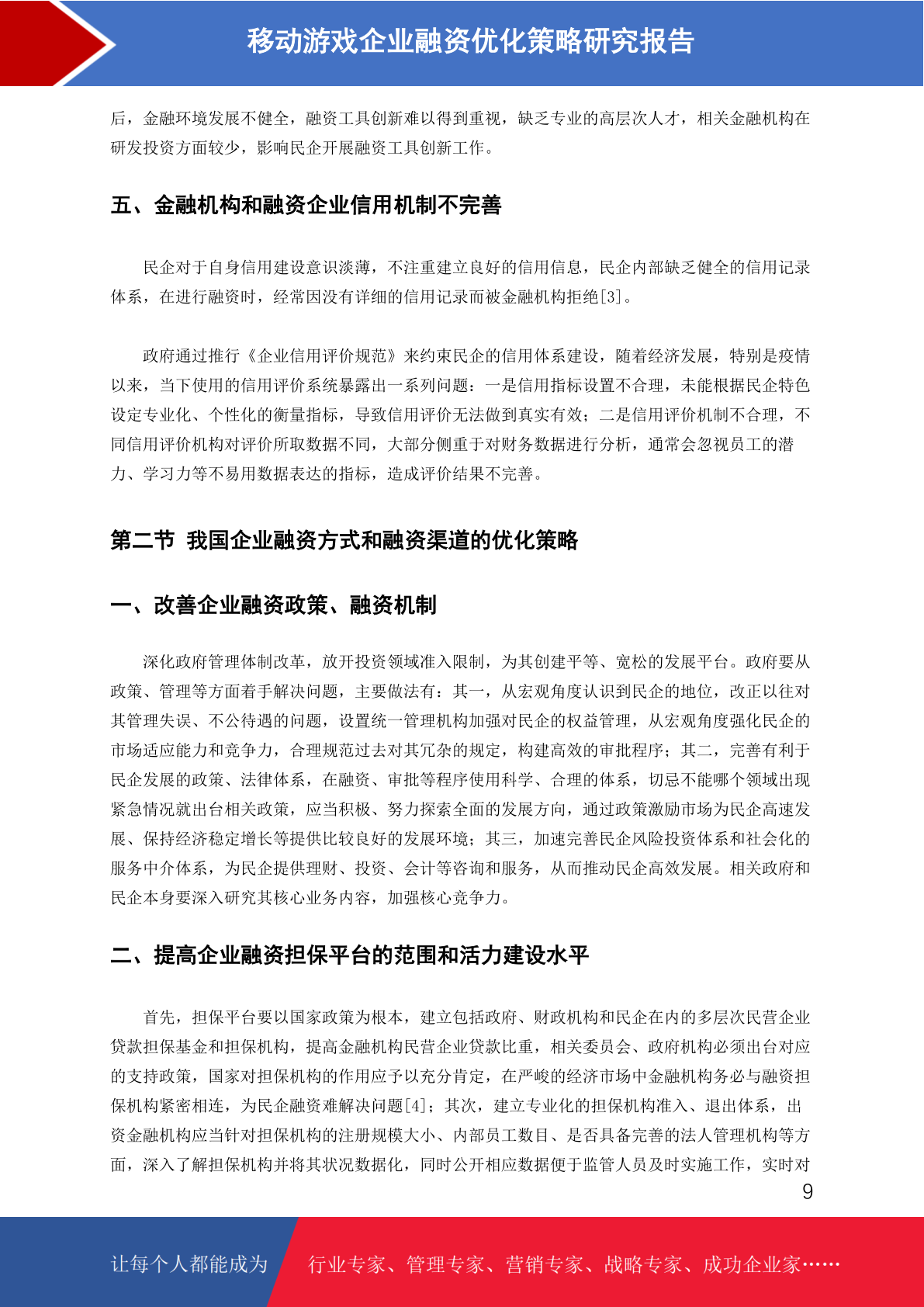 移动游戏企业融资优化策略研究报告

后，金融环境发展不健全，融资工具创新难以得到重视，缺乏专业的高层次人才，相关金融机构在研发投资方面较少，影响民企开展融资工具创新工作。

五、金融机构和融资企业信用机制不完善

民企对于自身信用建设意识淡薄，不注重建立良好的信用信息，民企内部缺乏健全的信用记录体系，在进行融资时，经常因没有详细的信用记录而被金融机构拒绝[3]。

政府通过推行《企业信用评价规范》来约束民企的信用体系建设，随着经济发展，特别是疫情以来，当下使用的信用评价系统暴露出一系列问题：一是信用指标设置不合理，未能根据民企特色设定专业化、个性化的衡量指标，导致信用评价无法做到真实有效；二是信用评价机制不合理，不同信用评价机构对评价所取数据不同，大部分侧重于对财务数据进行分析，通常会忽视员工的潜力、学习力等不易用数据表达的指标，造成评价结果不完善。

第二节 我国企业融资方式和融资渠道的优化策略

一、改善企业融资政策、融资机制

深化政府管理体制改革，放开投资领域准入限制，为其创建平等、宽松的发展平台。政府要从政策、管理等方面着手解决问题，主要做法有：其一，从宏观角度认识到民企的地位，改正以往对其管理失误、不公待遇的问题，设置统一管理机构加强对民企的权益管理，从宏观角度强化民企的市场适应能力和竞争力，合理规范过去对其冗杂的规定，构建高效的审批程序；其二，完善有利于民企发展的政策、法律体系，在融资、审批等程序使用科学、合理的体系，切忌不能哪个领域出现紧急情况就出台相关政策，应当积极、努力探索全面的发展方向，通过政策激励市场为民企高速发展、保持经济稳定增长等提供比较良好的发展环境；其三，加速完善民企风险投资体系和社会化的服务中介体系，为民企提供理财、投资、会计等咨询和服务，从而推动民企高效发展。相关政府和民企本身要深入研究其核心业务内容，加强核心竞争力。

二、提高企业融资担保平台的范围和活力建设水平

首先，担保平台要以国家政策为根本，建立包括政府、财政机构和民企在内的多层次民营企业贷款担保基金和担保机构，提高金融机构民营企业贷款比重，相关委员会、政府机构必须出台对应的支持政策，国家对担保机构的作用应予以充分肯定，在严峻的经济市场中金融机构务必与融资担保机构紧密相连，为民企融资难解决问题[4]；其次，建立专业化的担保机构准入、退出体系，出资金融机构应当针对担保机构的注册规模大小、内部员工数目、是否具备完善的法人管理机构等方面，深入了解担保机构并将其状况数据化，同时公开相应数据便于监管人员及时实施工作，实时对

9

让每个人都能成为 行业专家、管理专家、营销专家、战略专家、成功企业家……